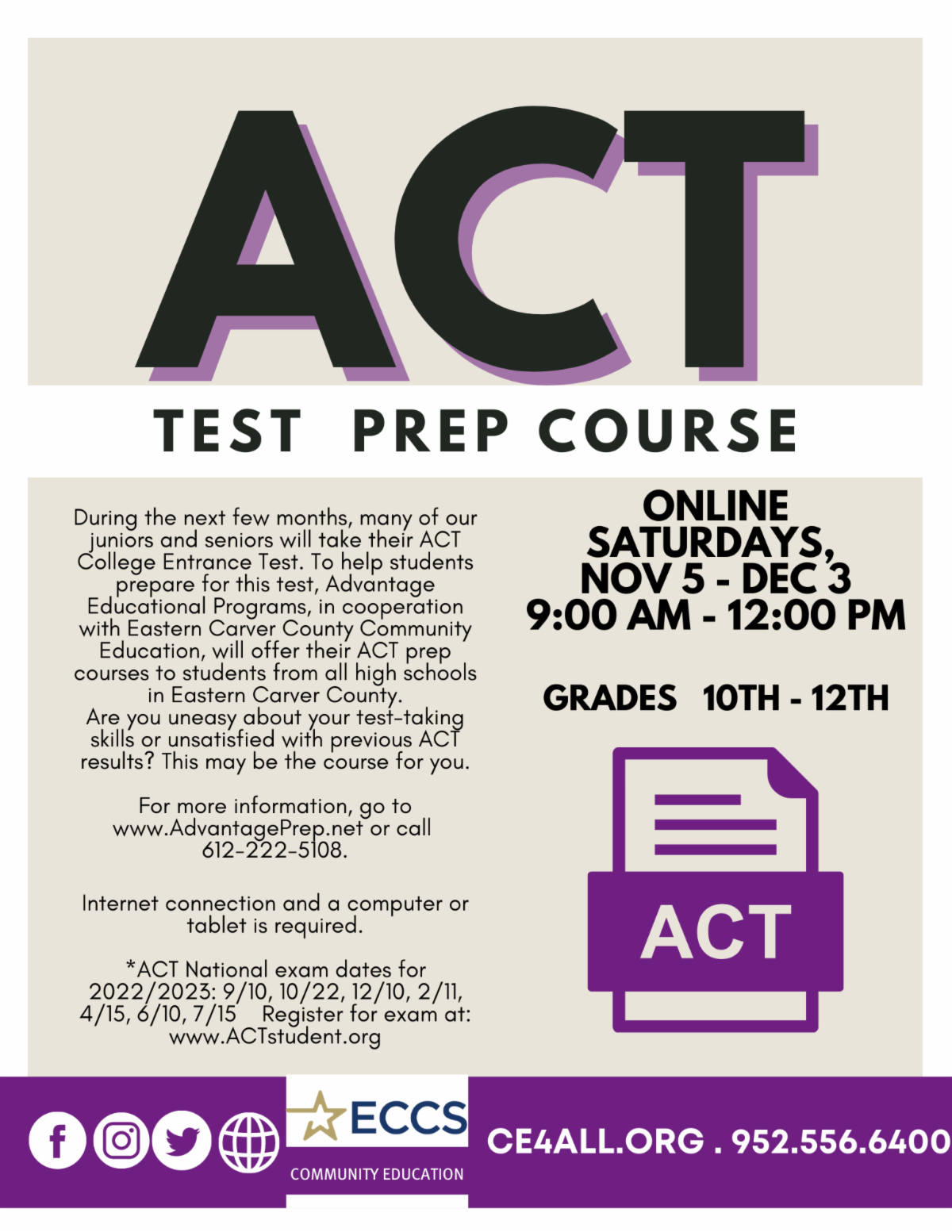 ACT

TEST PREP COURSE

During the next few months, many of our juniors and seniors will take their ACT College Entrance Test. To help students prepare for this test, Advantage Educational Programs, in cooperation with Eastern Carver County Community Education, will offer their ACT prep courses to students from all high schools in Eastern Carver County. Are you uneasy about your test-taking skills or unsatisfied with previous ACT results? This may be the course for you.

For more information, go to www.AdvantagePrep.net or call 612-222-5108.

Internet connection and a computer or tablet is required.

*ACT National exam dates for 2022/2023: 9/10, 10/22, 12/10, 2/11, 4/15, 6/10, 7/15 Register for exam at: www.ACTstudent.org

ONLINE
SATURDAYS,
NOV 5 - DEC 3
9:00 AM - 12:00 PM

GRADES 10TH - 12TH

ACT

ECCS
COMMUNITY EDUCATION

CE4ALL.ORG . 952.556.6400